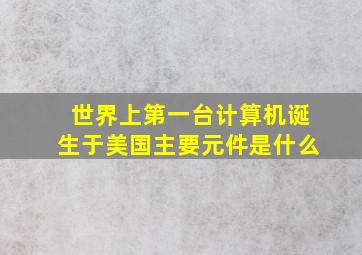 世界上第一台计算机诞生于美国主要元件是什么